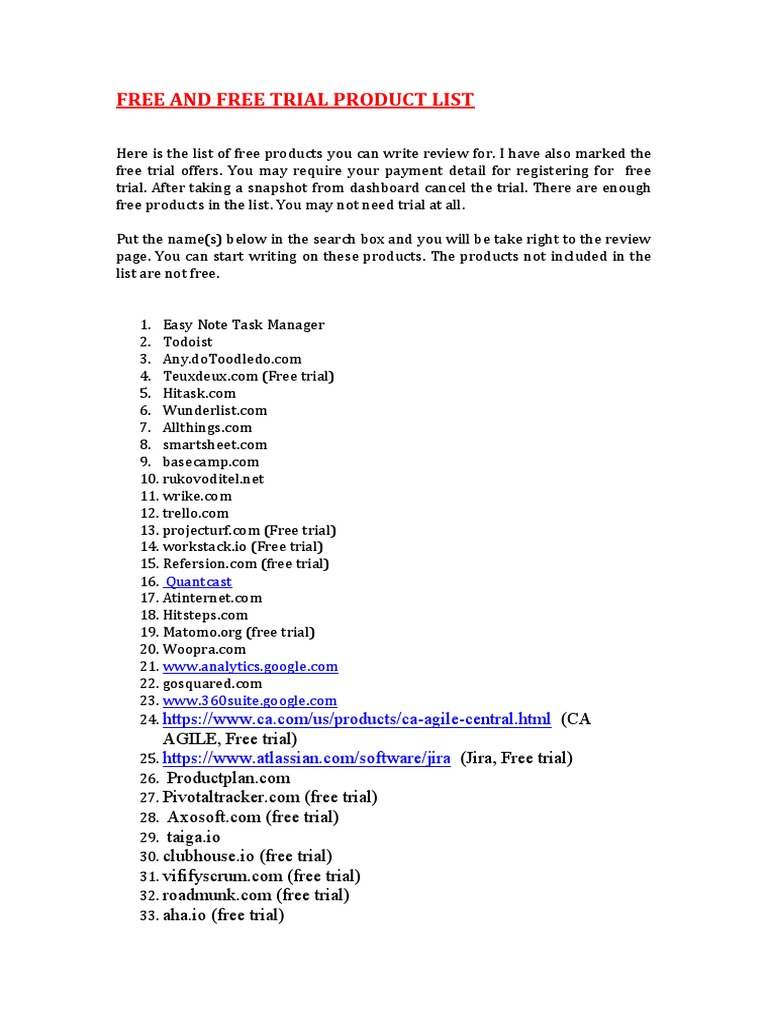 FREE AND FREE TRIAL PRODUCT LIST

Here is the list of free products you can write review for. I have also marked the free trial offers. You may require your payment detail for registering for free trial. After taking a snapshot from dashboard cancel the trial. There are enough free products in the list. You may not need trial at all.

Put the name(s) below in the search box and you will be take right to the review page. You can start writing on these products. The products not included in the list are not free.

1. Easy Note Task Manager
2. Todoist
3. Any.doToodledo.com
4. Teuxdeux.com (Free trial)
5. Hitask.com
6. Wunderlist.com
7. Allthings.com
8. smartsheet.com
9. basecamp.com
10. rukovoditel.net
11. wrike.com
12. trello.com
13. projecturf.com (Free trial)
14. workstack.io (Free trial)
15. Refersion.com (free trial)
16. Quantcast
17. Atinternet.com
18. Hitsteps.com
19. Matomo.org (free trial)
20. Woopra.com
21. www.analytics.google.com
22. gosquared.com
23. www.360suite.google.com
24. https://www.ca.com/us/products/ca-agile-central.html (CA AGILE, Free trial)
25. https://www.atlassian.com/software/jira (Jira, Free trial)
26. Productplan.com
27. Pivotaltracker.com (free trial)
28. Axosoft.com (free trial)
29. taiga.io
30. clubhouse.io (free trial)
31. vififyscrum.com (free trial)
32. roadmunk.com (free trial)
33. aha.io (free trial)